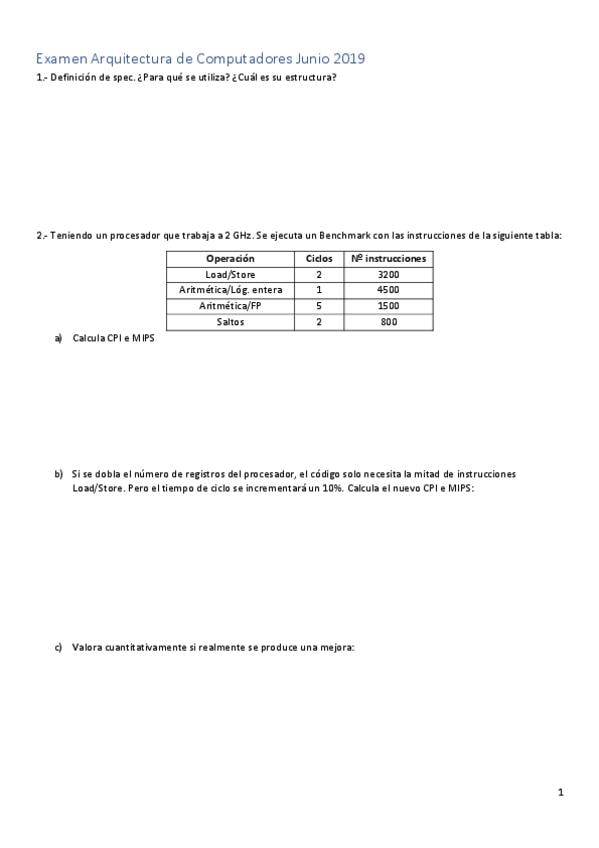 Examen Arquitectura de Computadores Junio 2019

1.- Definición de spec. ¿Para qué se utiliza? ¿Cuál es su estructura?

2.- Teniendo un procesador que trabaja a 2 GHz. Se ejecuta un Benchmark con las instrucciones de la siguiente tabla:

| Operación | Ciclos | Nº instrucciones |
|---|---|---|
| Load/Store | 2 | 3200 |
| Aritmética/Lóg. entera | 1 | 4500 |
| Aritmética/FP | 5 | 1500 |
| Saltos | 2 | 800 |

a) Calcula CPI e MIPS

b) Si se dobla el número de registros del procesador, el código solo necesita la mitad de instrucciones Load/Store. Pero el tiempo de ciclo se incrementará un 10%. Calcula el nuevo CPI e MIPS:

c) Valora cuantitativamente si realmente se produce una mejora:

1